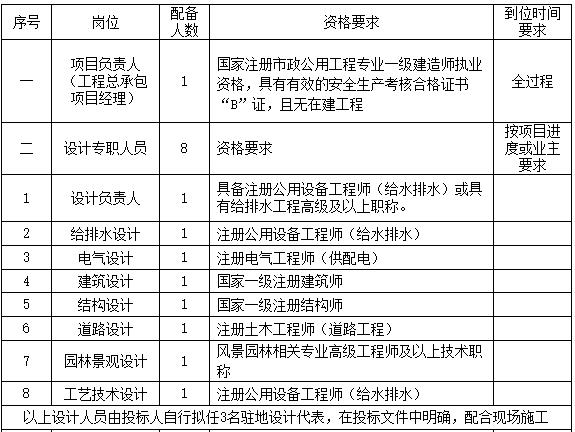 | 序号 | 岗位 | 配备人数 | 资格要求 | 到位时间要求 |
|---|---|---|---|---|
| 一 | 项目负责人（工程总承包项目经理） | 1 | 国家注册市政公用工程专业一级建造师执业资格，具有有效的安全生产考核合格证书“B”证，且无在建工程 | 全过程 |
| 二 | 设计专职人员 | 8 | 资格要求 | 按项目进度或业主要求 |
| 1 | 设计负责人 | 1 | 具备注册公用设备工程师（给水排水）或具有给排水工程高级及以上职称。 | |
| 2 | 给排水设计 | 1 | 注册公用设备工程师（给水排水） | |
| 3 | 电气设计 | 1 | 注册电气工程师（供配电） | |
| 4 | 建筑设计 | 1 | 国家一级注册建筑师 | |
| 5 | 结构设计 | 1 | 国家一级注册结构师 | |
| 6 | 道路设计 | 1 | 注册土木工程师（道路工程） | |
| 7 | 园林景观设计 | 1 | 风景园林相关专业高级工程师及以上技术职称 | |
| 8 | 工艺技术设计 | 1 | 注册公用设备工程师（给水排水） | |

以上设计人员由投标人自行拟任3名驻地设计代表，在投标文件中明确，配合现场施工